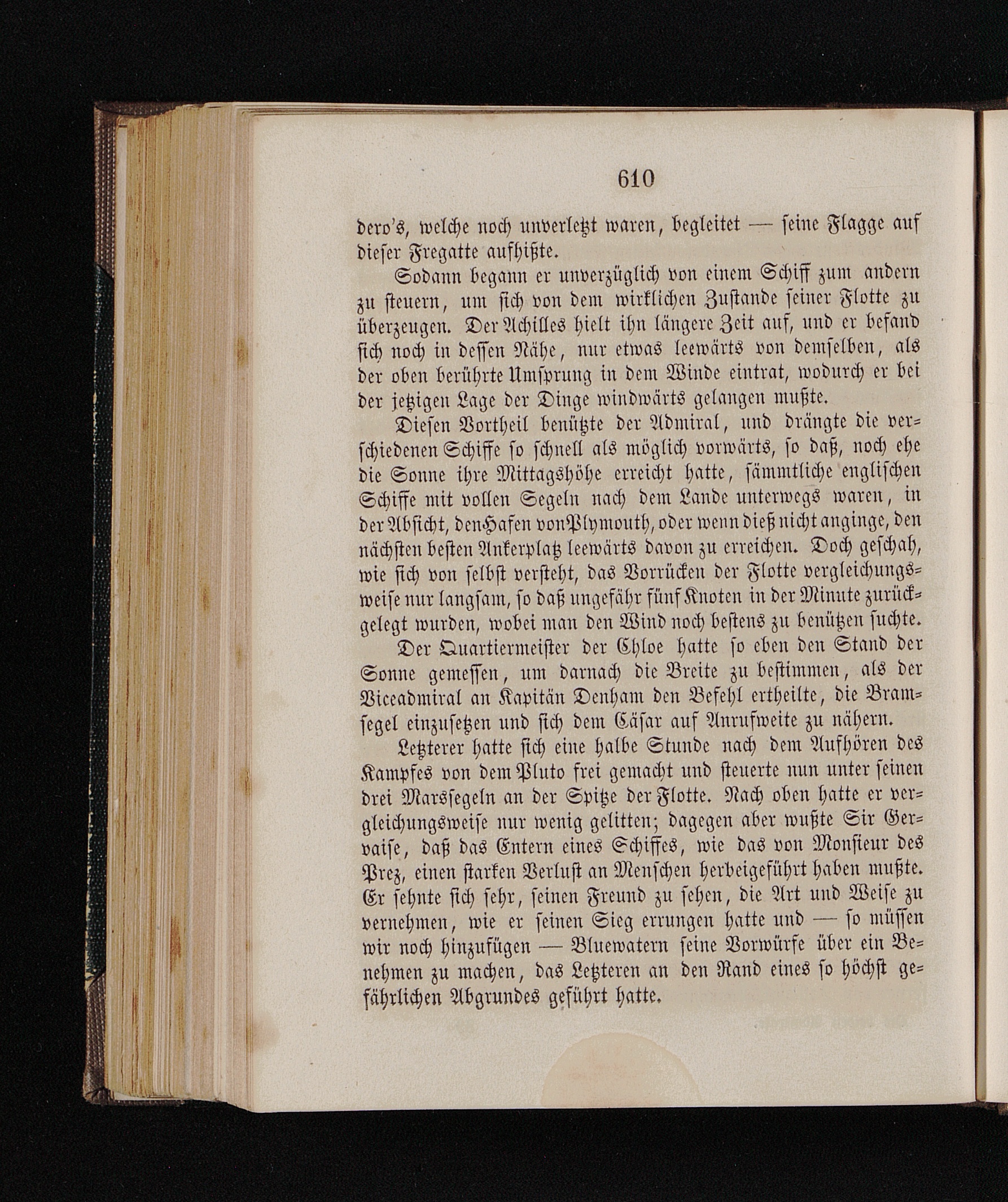 610

dero's, welche noch unverletzt waren, begleitet — seine Flagge auf dieser Fregatte aufhißte.

Sodann begann er unverzüglich von einem Schiff zum andern zu steuern, um sich von dem wirklichen Zustande seiner Flotte zu überzeugen. Der Achilles hielt ihn längere Zeit auf, und er befand sich noch in dessen Nähe, nur etwas leewärts von demselben, als der oben berührte Umsprung in dem Winde eintrat, wodurch er bei der jetzigen Lage der Dinge windwärts gelangen mußte.

Diesen Vortheil benützte der Admiral, und drängte die verschiedenen Schiffe so schnell als möglich vorwärts, so daß, noch ehe die Sonne ihre Mittagshöhe erreicht hatte, sämmtliche englischen Schiffe mit vollen Segeln nach dem Lande unterwegs waren, in der Absicht, den Hafen von Plymouth, oder wenn dieß nicht anginge, den nächsten besten Ankerplatz leewärts davon zu erreichen. Doch geschah, wie sich von selbst versteht, das Vorrücken der Flotte vergleichungsweise nur langsam, so daß ungefähr fünf Knoten in der Minute zurückgelegt wurden, wobei man den Wind noch bestens zu benützen suchte.

Der Quartiermeister der Chloe hatte so eben den Stand der Sonne gemessen, um darnach die Breite zu bestimmen, als der Viceadmiral an Kapitän Denham den Befehl ertheilte, die Bramsegel einzusetzen und sich dem Cäsar auf Anrufweite zu nähern.

Letzterer hatte sich eine halbe Stunde nach dem Aufhören des Kampfes von dem Pluto frei gemacht und steuerte nun unter seinen drei Marssegeln an der Spitze der Flotte. Nach oben hatte er vergleichungsweise nur wenig gelitten; dagegen aber wußte Sir Gervaise, daß das Entern eines Schiffes, wie das von Monsieur des Prez, einen starken Verlust an Menschen herbeigeführt haben mußte. Er sehnte sich sehr, seinen Freund zu sehen, die Art und Weise zu vernehmen, wie er seinen Sieg errungen hatte und — so müssen wir noch hinzufügen — Bluewatern seine Vorwürfe über ein Benehmen zu machen, das Letzteren an den Rand eines so höchst gefährlichen Abgrundes geführt hatte.